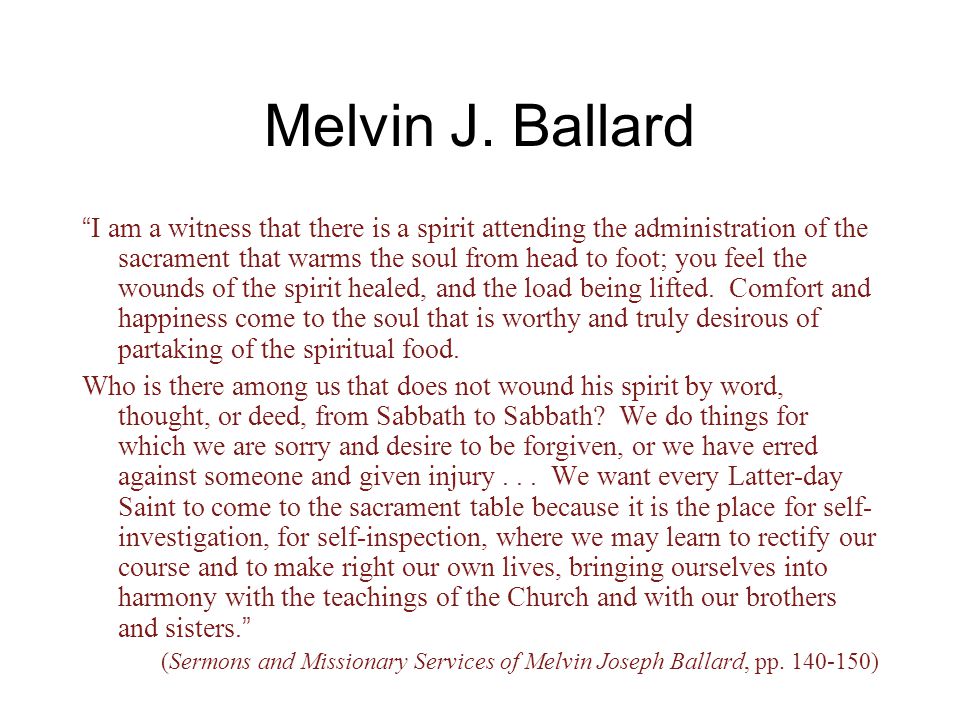 Melvin J. Ballard

“I am a witness that there is a spirit attending the administration of the sacrament that warms the soul from head to foot; you feel the wounds of the spirit healed, and the load being lifted. Comfort and happiness come to the soul that is worthy and truly desirous of partaking of the spiritual food.

Who is there among us that does not wound his spirit by word, thought, or deed, from Sabbath to Sabbath? We do things for which we are sorry and desire to be forgiven, or we have erred against someone and given injury . . . We want every Latter-day Saint to come to the sacrament table because it is the place for self-investigation, for self-inspection, where we may learn to rectify our course and to make right our own lives, bringing ourselves into harmony with the teachings of the Church and with our brothers and sisters.”

(Sermons and Missionary Services of Melvin Joseph Ballard, pp. 140-150)